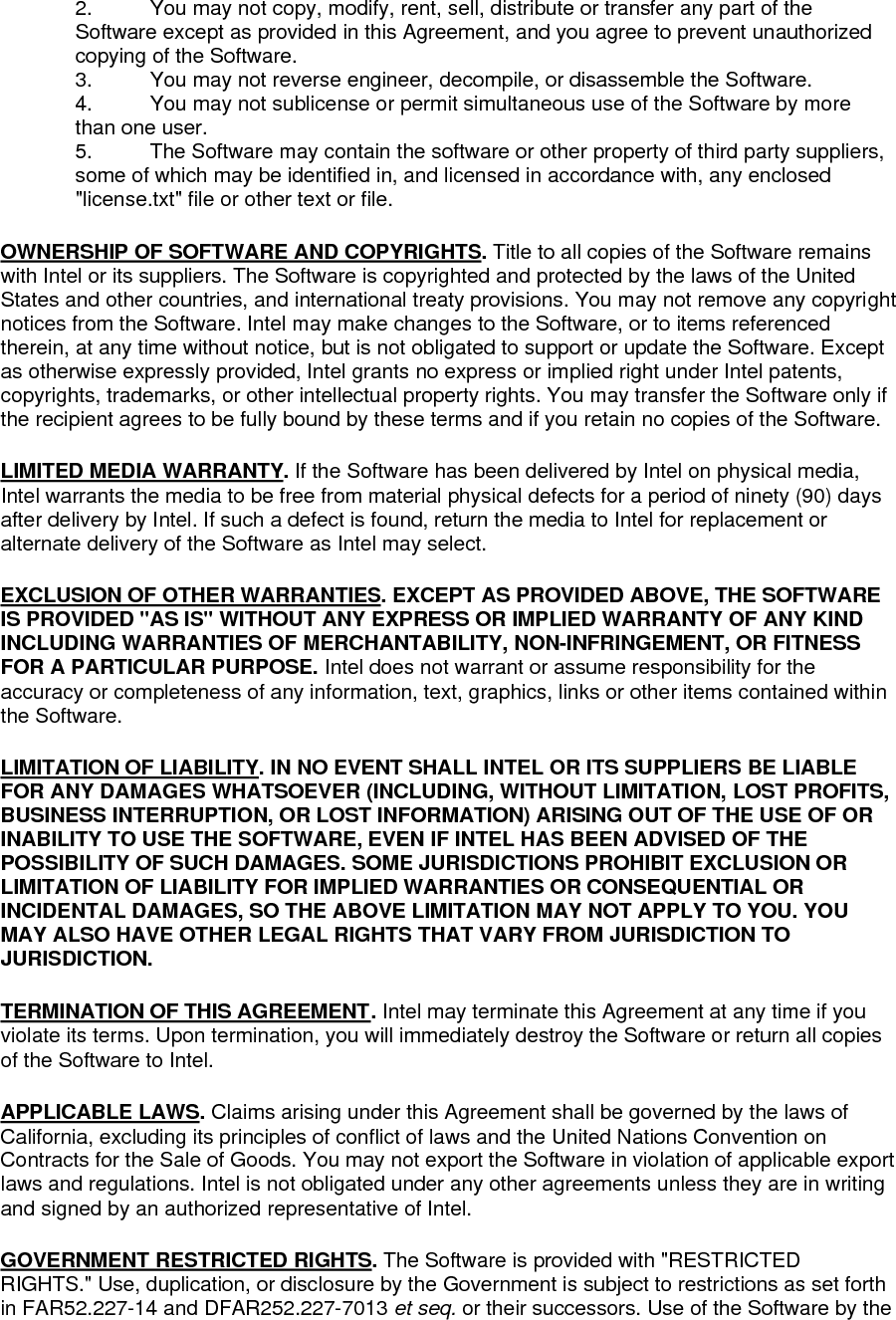 2. You may not copy, modify, rent, sell, distribute or transfer any part of the Software except as provided in this Agreement, and you agree to prevent unauthorized copying of the Software.
3. You may not reverse engineer, decompile, or disassemble the Software.
4. You may not sublicense or permit simultaneous use of the Software by more than one user.
5. The Software may contain the software or other property of third party suppliers, some of which may be identified in, and licensed in accordance with, any enclosed "license.txt" file or other text or file.

OWNERSHIP OF SOFTWARE AND COPYRIGHTS. Title to all copies of the Software remains with Intel or its suppliers. The Software is copyrighted and protected by the laws of the United States and other countries, and international treaty provisions. You may not remove any copyright notices from the Software. Intel may make changes to the Software, or to items referenced therein, at any time without notice, but is not obligated to support or update the Software. Except as otherwise expressly provided, Intel grants no express or implied right under Intel patents, copyrights, trademarks, or other intellectual property rights. You may transfer the Software only if the recipient agrees to be fully bound by these terms and if you retain no copies of the Software.

LIMITED MEDIA WARRANTY. If the Software has been delivered by Intel on physical media, Intel warrants the media to be free from material physical defects for a period of ninety (90) days after delivery by Intel. If such a defect is found, return the media to Intel for replacement or alternate delivery of the Software as Intel may select.

EXCLUSION OF OTHER WARRANTIES. EXCEPT AS PROVIDED ABOVE, THE SOFTWARE IS PROVIDED "AS IS" WITHOUT ANY EXPRESS OR IMPLIED WARRANTY OF ANY KIND INCLUDING WARRANTIES OF MERCHANTABILITY, NON-INFRINGEMENT, OR FITNESS FOR A PARTICULAR PURPOSE. Intel does not warrant or assume responsibility for the accuracy or completeness of any information, text, graphics, links or other items contained within the Software.

LIMITATION OF LIABILITY. IN NO EVENT SHALL INTEL OR ITS SUPPLIERS BE LIABLE FOR ANY DAMAGES WHATSOEVER (INCLUDING, WITHOUT LIMITATION, LOST PROFITS, BUSINESS INTERRUPTION, OR LOST INFORMATION) ARISING OUT OF THE USE OF OR INABILITY TO USE THE SOFTWARE, EVEN IF INTEL HAS BEEN ADVISED OF THE POSSIBILITY OF SUCH DAMAGES. SOME JURISDICTIONS PROHIBIT EXCLUSION OR LIMITATION OF LIABILITY FOR IMPLIED WARRANTIES OR CONSEQUENTIAL OR INCIDENTAL DAMAGES, SO THE ABOVE LIMITATION MAY NOT APPLY TO YOU. YOU MAY ALSO HAVE OTHER LEGAL RIGHTS THAT VARY FROM JURISDICTION TO JURISDICTION.

TERMINATION OF THIS AGREEMENT. Intel may terminate this Agreement at any time if you violate its terms. Upon termination, you will immediately destroy the Software or return all copies of the Software to Intel.

APPLICABLE LAWS. Claims arising under this Agreement shall be governed by the laws of California, excluding its principles of conflict of laws and the United Nations Convention on Contracts for the Sale of Goods. You may not export the Software in violation of applicable export laws and regulations. Intel is not obligated under any other agreements unless they are in writing and signed by an authorized representative of Intel.

GOVERNMENT RESTRICTED RIGHTS. The Software is provided with "RESTRICTED RIGHTS." Use, duplication, or disclosure by the Government is subject to restrictions as set forth in FAR52.227-14 and DFAR252.227-7013 et seq. or their successors. Use of the Software by the